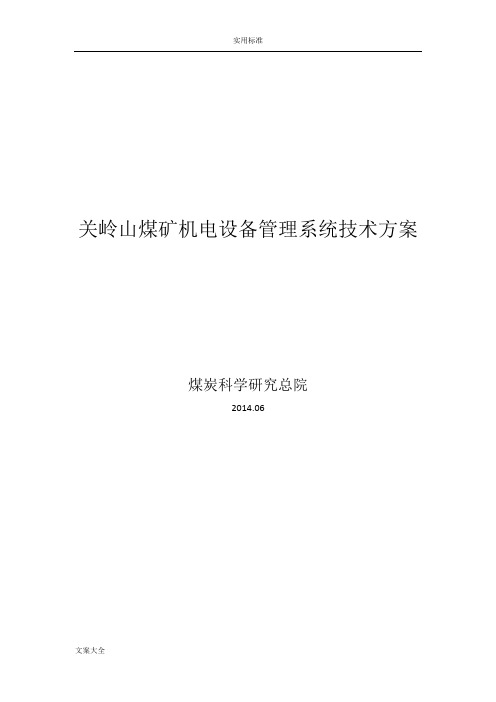 实用标准

关岭山煤矿机电设备管理系统技术方案

煤炭科学研究总院

2014.06

文案大全